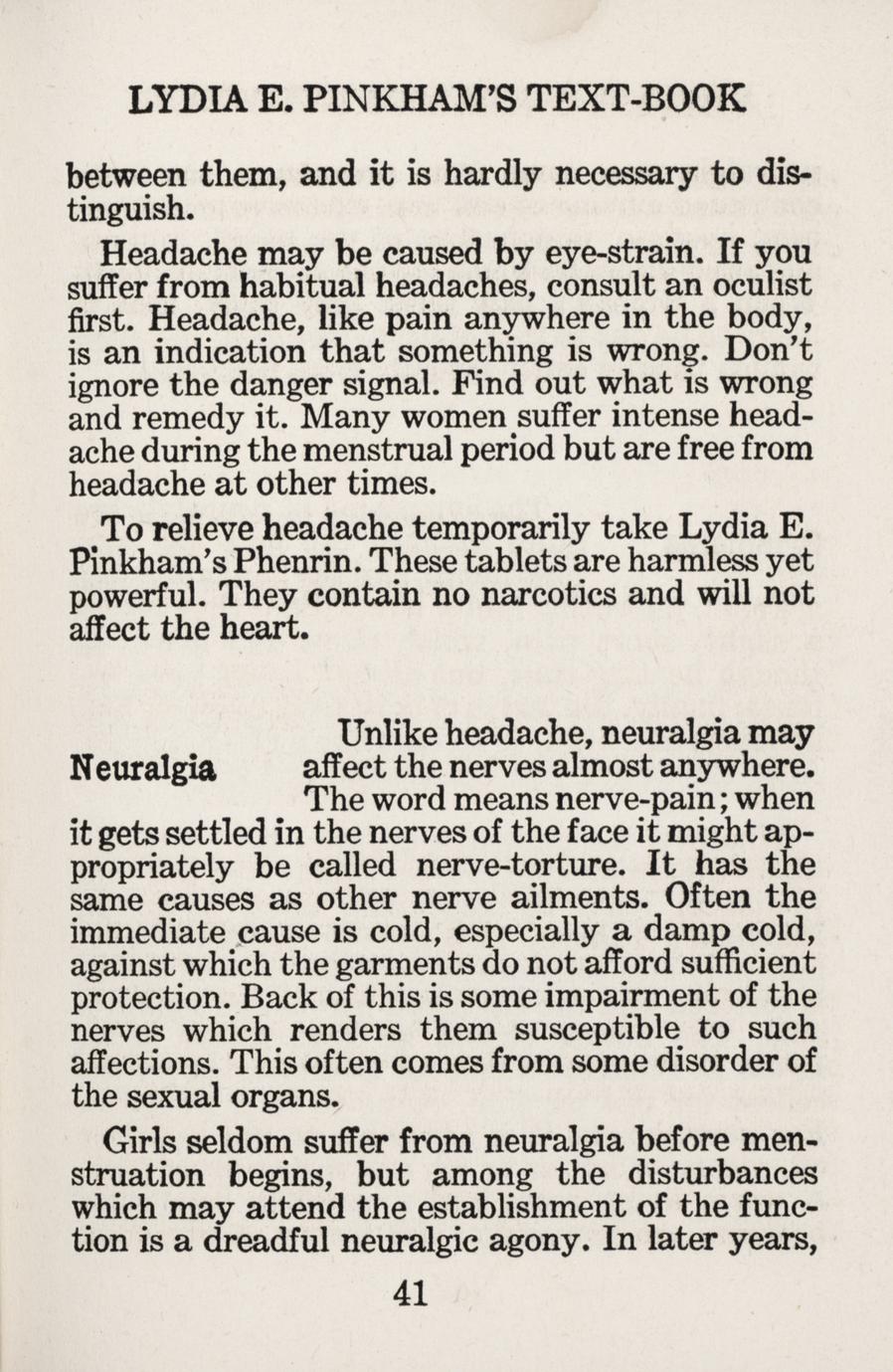 LYDIA E. PINKHAM'S TEXT-BOOK

between them, and it is hardly necessary to distinguish.

Headache may be caused by eye-strain. If you suffer from habitual headaches, consult an oculist first. Headache, like pain anywhere in the body, is an indication that something is wrong. Don't ignore the danger signal. Find out what is wrong and remedy it. Many women suffer intense headache during the menstrual period but are free from headache at other times.

To relieve headache temporarily take Lydia E. Pinkham's Phenrin. These tablets are harmless yet powerful. They contain no narcotics and will not affect the heart.

Neuralgia

Unlike headache, neuralgia may affect the nerves almost anywhere. The word means nerve-pain; when it gets settled in the nerves of the face it might appropriately be called nerve-torture. It has the same causes as other nerve ailments. Often the immediate cause is cold, especially a damp cold, against which the garments do not afford sufficient protection. Back of this is some impairment of the nerves which renders them susceptible to such affections. This often comes from some disorder of the sexual organs.

Girls seldom suffer from neuralgia before menstruation begins, but among the disturbances which may attend the establishment of the function is a dreadful neuralgic agony. In later years,

41